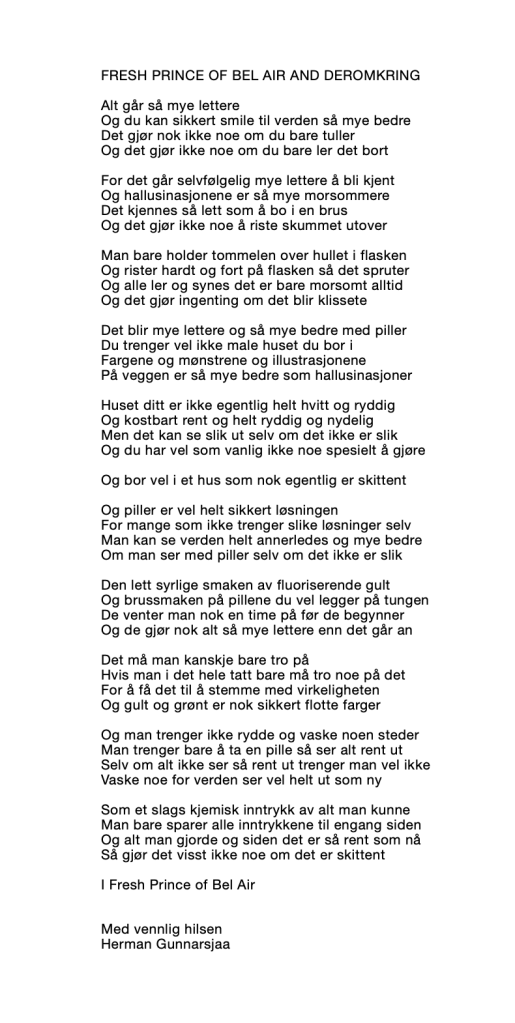 FRESH PRINCE OF BEL AIR AND DEROMKRING

Alt går så mye lettere
Og du kan sikkert smile til verden så mye bedre
Det gjør nok ikke noe om du bare tuller
Og det gjør ikke noe om du bare ler det bort

For det går selvfølgelig mye lettere å bli kjent
Og hallusinasjonene er så mye morsommere
Det kjennes så lett som å bo i en brus
Og det gjør ikke noe å riste skummet utover

Man bare holder tommelen over hullet i flasken
Og rister hardt og fort på flasken så det spruter
Og alle ler og synes det er bare morsomt alltid
Og det gjør ingenting om det blir klissete

Det blir mye lettere og så mye bedre med piller
Du trenger vel ikke male huset du bor i
Fargene og mønstrene og illustrasjonene
På veggen er så mye bedre som hallusinasjoner

Huset ditt er ikke egentlig helt hvitt og ryddig
Og kostbart rent og helt ryddig og nydelig
Men det kan se slik ut selv om det ikke er slik
Og du har vel som vanlig ikke noe spesielt å gjøre

Og bor vel i et hus som nok egentlig er skittent

Og piller er vel helt sikkert løsningen
For mange som ikke trenger slike løsninger selv
Man kan se verden helt annerledes og mye bedre
Om man ser med piller selv om det ikke er slik

Den lett syrlige smaken av fluoriserende gult
Og brussmaken på pillene du vel legger på tungen
De venter man nok en time på før de begynner
Og de gjør nok alt så mye lettere enn det går an

Det må man kanskje bare tro på
Hvis man i det hele tatt bare må tro noe på det
For å få det til å stemme med virkeligheten
Og gult og grønt er nok sikkert flotte farger

Og man trenger ikke rydde og vaske noen steder
Man trenger bare å ta en pille så ser alt rent ut
Selv om alt ikke ser så rent ut trenger man vel ikke
Vaske noe for verden ser vel helt ut som ny

Som et slags kjemisk inntrykk av alt man kunne
Man bare sparer alle inntrykkene til engang siden
Og alt man gjorde og siden det er så rent som nå
Så gjør det visst ikke noe om det er skittent

I Fresh Prince of Bel Air

Med vennlig hilsen
Herman Gunnarsjaa